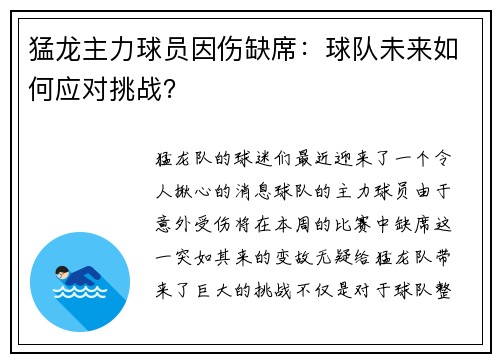 猛龙主力球员因伤缺席：球队未来如何应对挑战？

猛龙队的球迷们最近迎来了一个令人揪心的消息球队的主力球员由于意外受伤将在本周的比赛中缺席这一突如其来的变故无疑给猛龙队带来了巨大的挑战不仅是对于球队整